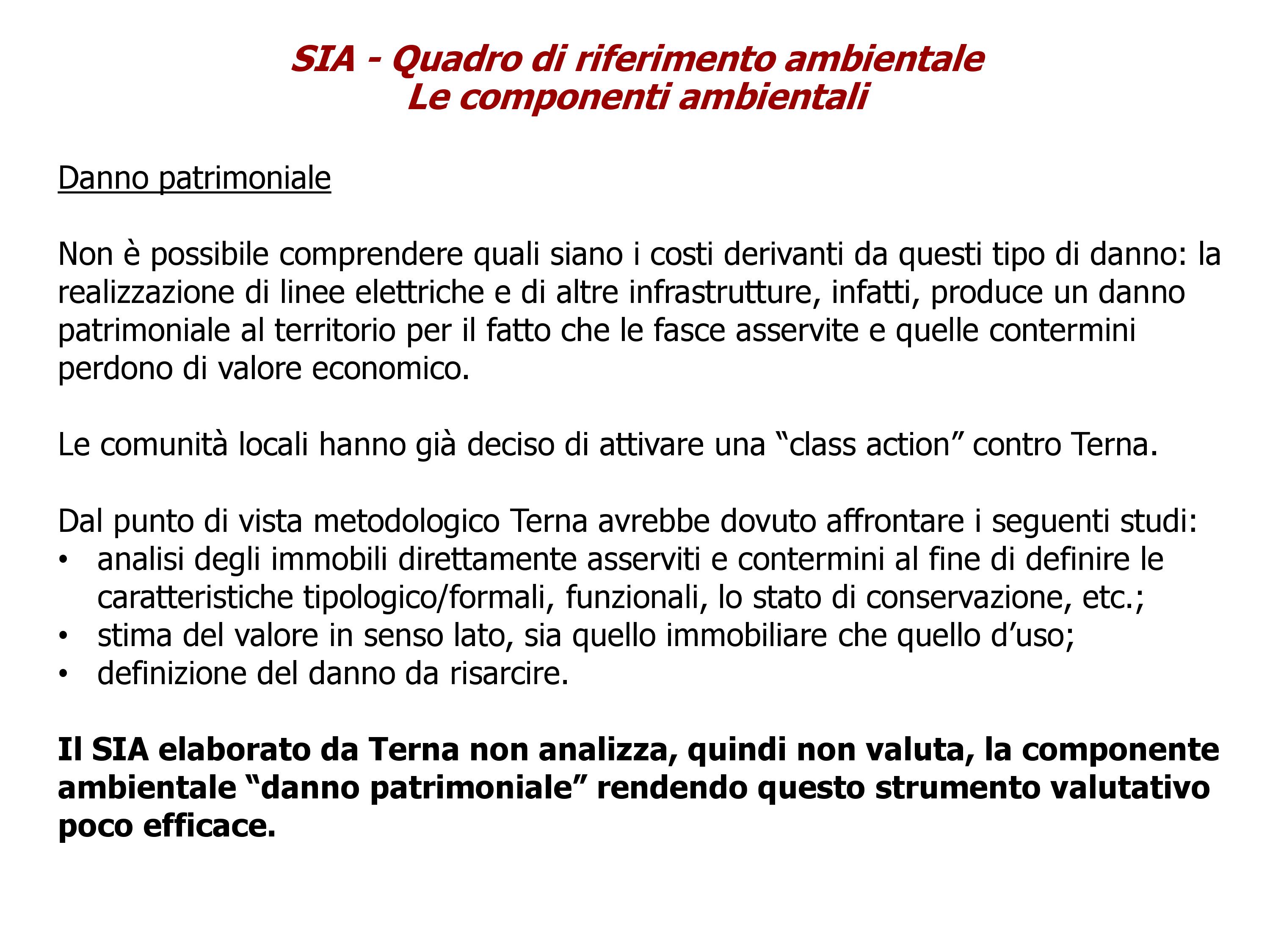 SIA - Quadro di riferimento ambientale
Le componenti ambientali

Danno patrimoniale

Non è possibile comprendere quali siano i costi derivanti da questi tipo di danno: la realizzazione di linee elettriche e di altre infrastrutture, infatti, produce un danno patrimoniale al territorio per il fatto che le fasce asservite e quelle contermini perdono di valore economico.

Le comunità locali hanno già deciso di attivare una “class action” contro Terna.

Dal punto di vista metodologico Terna avrebbe dovuto affrontare i seguenti studi:
• analisi degli immobili direttamente asserviti e contermini al fine di definire le caratteristiche tipologico/formali, funzionali, lo stato di conservazione, etc.;
• stima del valore in senso lato, sia quello immobiliare che quello d’uso;
• definizione del danno da risarcire.

Il SIA elaborato da Terna non analizza, quindi non valuta, la componente ambientale “danno patrimoniale” rendendo questo strumento valutativo poco efficace.